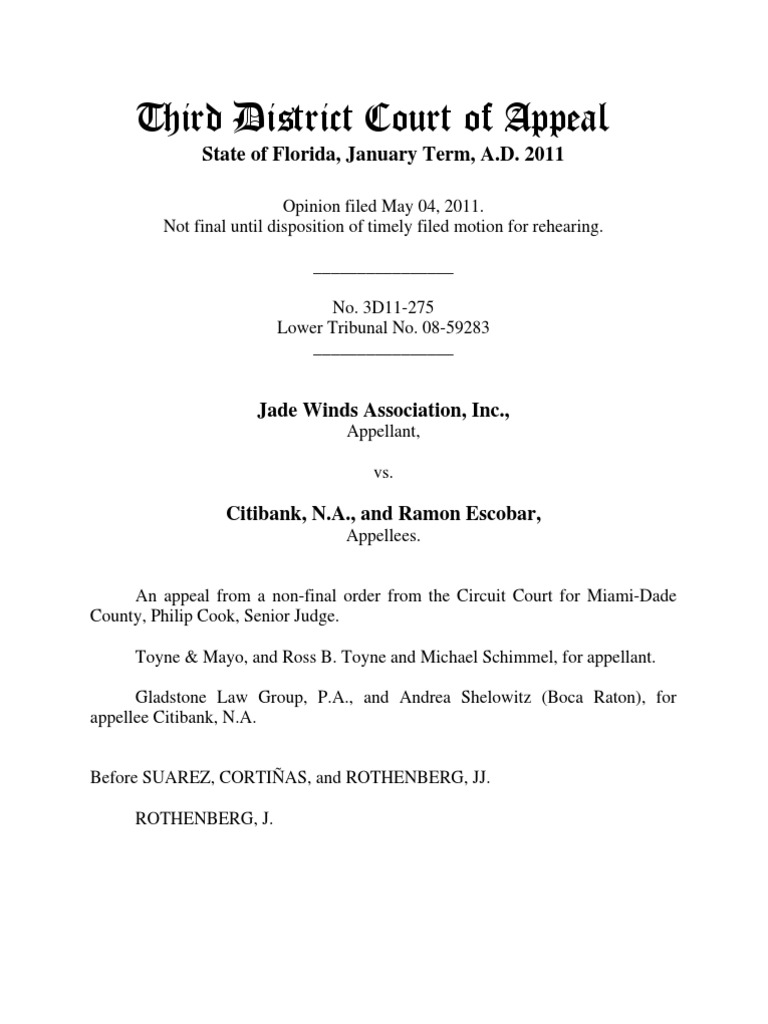 Third District Court of Appeal
State of Florida, January Term, A.D. 2011

Opinion filed May 04, 2011.
Not final until disposition of timely filed motion for rehearing.

________________

No. 3D11-275
Lower Tribunal No. 08-59283
________________

Jade Winds Association, Inc.,
Appellant,

vs.

Citibank, N.A., and Ramon Escobar,
Appellees.

An appeal from a non-final order from the Circuit Court for Miami-Dade County, Philip Cook, Senior Judge.

Toyne & Mayo, and Ross B. Toyne and Michael Schimmel, for appellant.

Gladstone Law Group, P.A., and Andrea Shelowitz (Boca Raton), for appellee Citibank, N.A.

Before SUAREZ, CORTIÑAS, and ROTHENBERG, JJ.

ROTHENBERG, J.